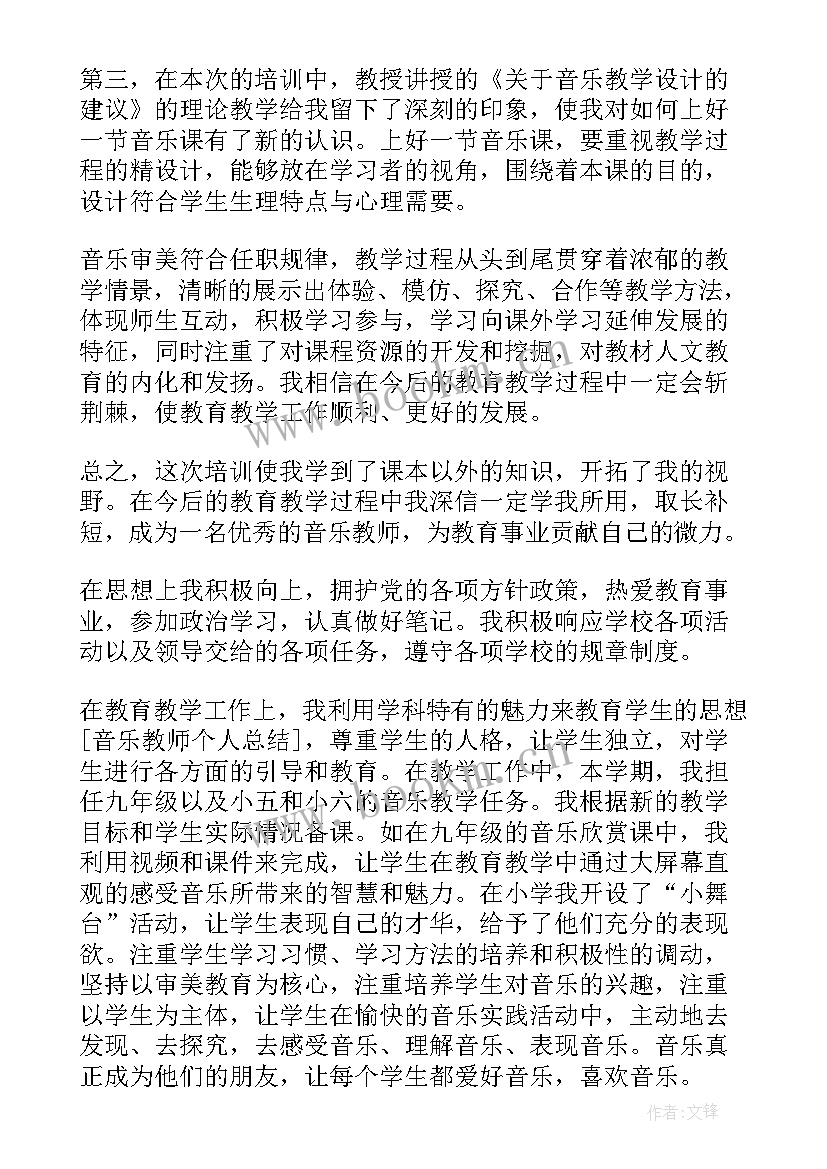 第三，在本次的培训中，教授讲授的《关于音乐教学设计的建议》的理论教学给我留下了深刻的印象，使我对如何上好一节音乐课有了新的认识。上好一节音乐课，要重视教学过程的精设计，能够放在学习者的视角，围绕着本课的目的，设计符合学生生理特点与心理需要。

音乐审美符合任职规律，教学过程从头到尾贯穿着浓郁的教学情景，清晰的展示出体验、模仿、探究、合作等教学方法，体现师生互动，积极学习参与，学习向课外学习延伸发展的特征，同时注重了对课程资源的开发和挖掘，对教材人文教育的内化和发扬。我相信在今后的教育教学过程中一定会斩荆棘，使教育教学工作顺利、更好的发展。

总之，这次培训使我学到了课本以外的知识，开拓了我的视野。在今后的教育教学过程中我深信一定学我所用，取长补短，成为一名优秀的音乐教师，为教育事业贡献自己的微力。

在思想上我积极向上，拥护党的各项方针政策，热爱教育事业，参加政治学习，认真做好笔记。我积极响应学校各项活动以及领导交给的各项任务，遵守各项学校的规章制度。

在教育教学工作上，我利用学科特有的魅力来教育学生的思想[音乐教师个人总结]，尊重学生的人格，让学生独立，对学生进行各方面的引导和教育。在教学工作中，本学期，我担任九年级以及小五和小六的音乐教学任务。我根据新的教学目标和学生实际情况备课。如在九年级的音乐欣赏课中，我利用视频和课件来完成，让学生在教育教学中通过大屏幕直观的感受音乐所带来的智慧和魅力。在小学我开设了“小舞台”活动，让学生表现自己的才华，给予了他们充分的表现欲。注重学生学习习惯、学习方法的培养和积极性的调动，坚持以审美教育为核心，注重培养学生对音乐的兴趣，注重以学生为主体，让学生在愉快的音乐实践活动中，主动地去发现、去探究，去感受音乐、理解音乐、表现音乐。音乐真正成为他们的朋友，让每个学生都爱好音乐，喜欢音乐。

作者:文锋